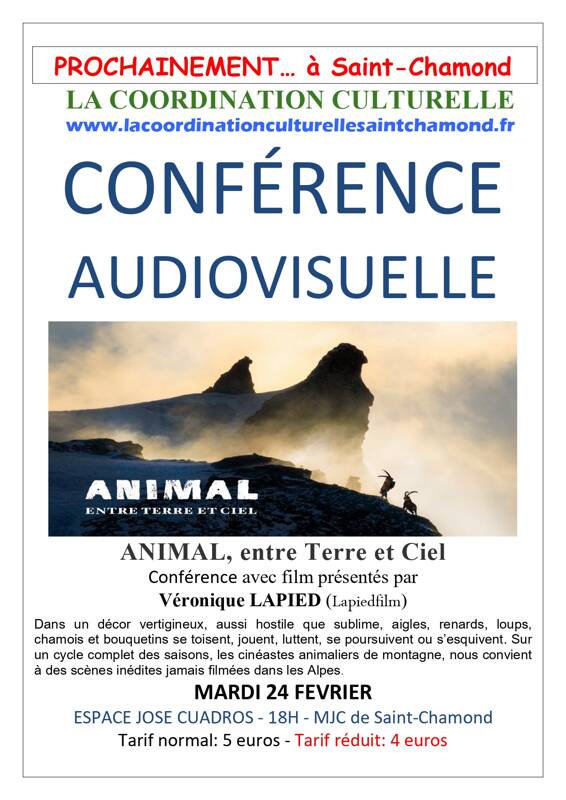 PROCHAINEMENT… à Saint-Chamond

LA COORDINATION CULTURELLE
www.lacoordinationculturellesaintchamond.fr

CONFÉRENCE
AUDIOVISUELLE

ANIMAL
ENTRE TERRE ET CIEL

ANIMAL, entre Terre et Ciel
Conférence avec film présentés par
Véronique LAPIED (Lapiedfilm)

Dans un décor vertigineux, aussi hostile que sublime, aigles, renards, loups, chamois et bouquetins se toisent, jouent, luttent, se poursuivent ou s'esquivent. Sur un cycle complet des saisons, les cinéastes animaliers de montagne, nous convient à des scènes inédites jamais filmées dans les Alpes.

MARDI 24 FEVRIER
ESPACE JOSE CUADROS - 18H - MJC de Saint-Chamond
Tarif normal: 5 euros - Tarif réduit: 4 euros